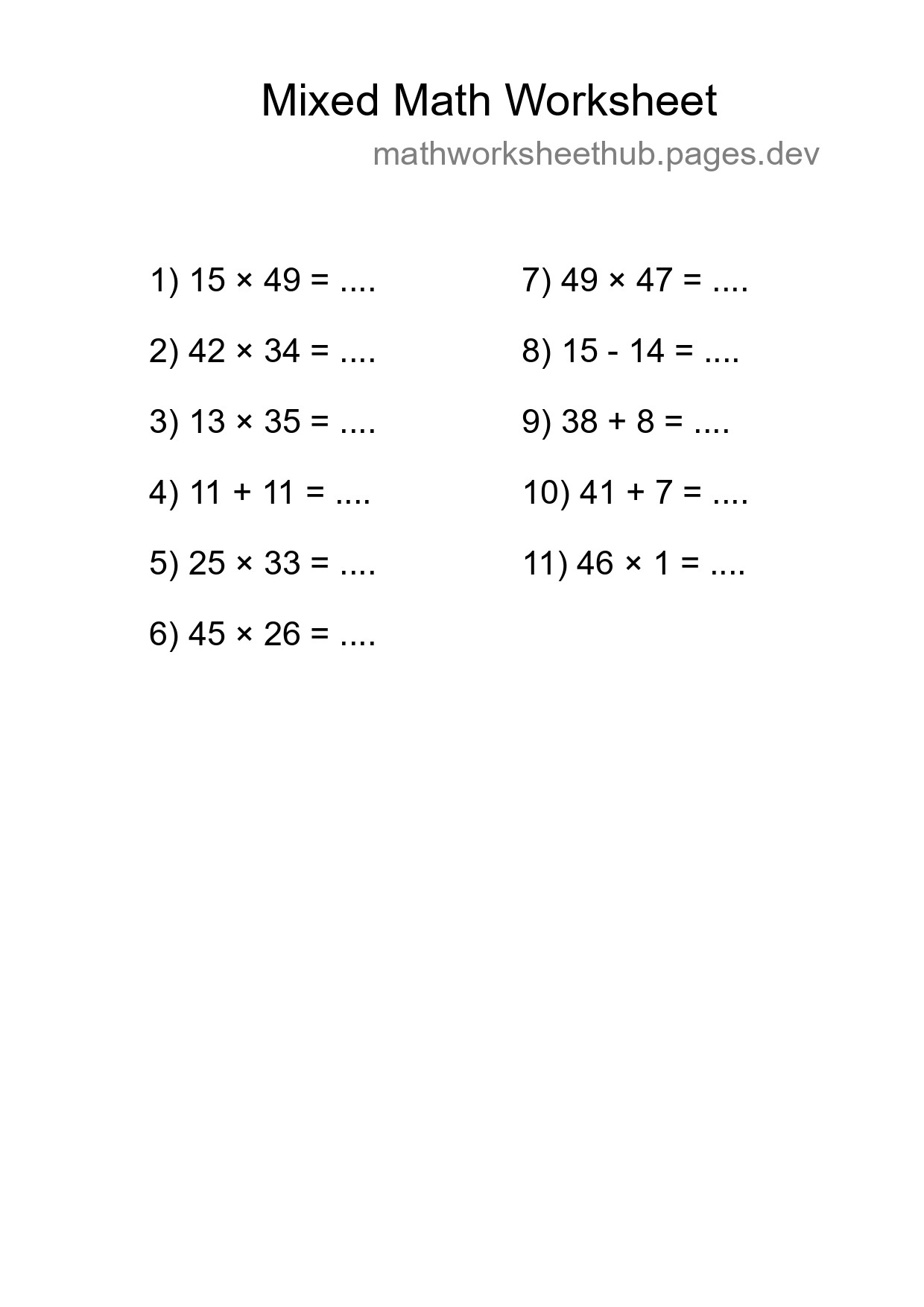 Mixed Math Worksheet

mathworksheethub.pages.dev

1) $15 \times 49 =$ ....

2) $42 \times 34 =$ ....

3) $13 \times 35 =$ ....

4) $11 + 11 =$ ....

5) $25 \times 33 =$ ....

6) $45 \times 26 =$ ....

7) $49 \times 47 =$ ....

8) $15 - 14 =$ ....

9) $38 + 8 =$ ....

10) $41 + 7 =$ ....

11) $46 \times 1 =$ ....